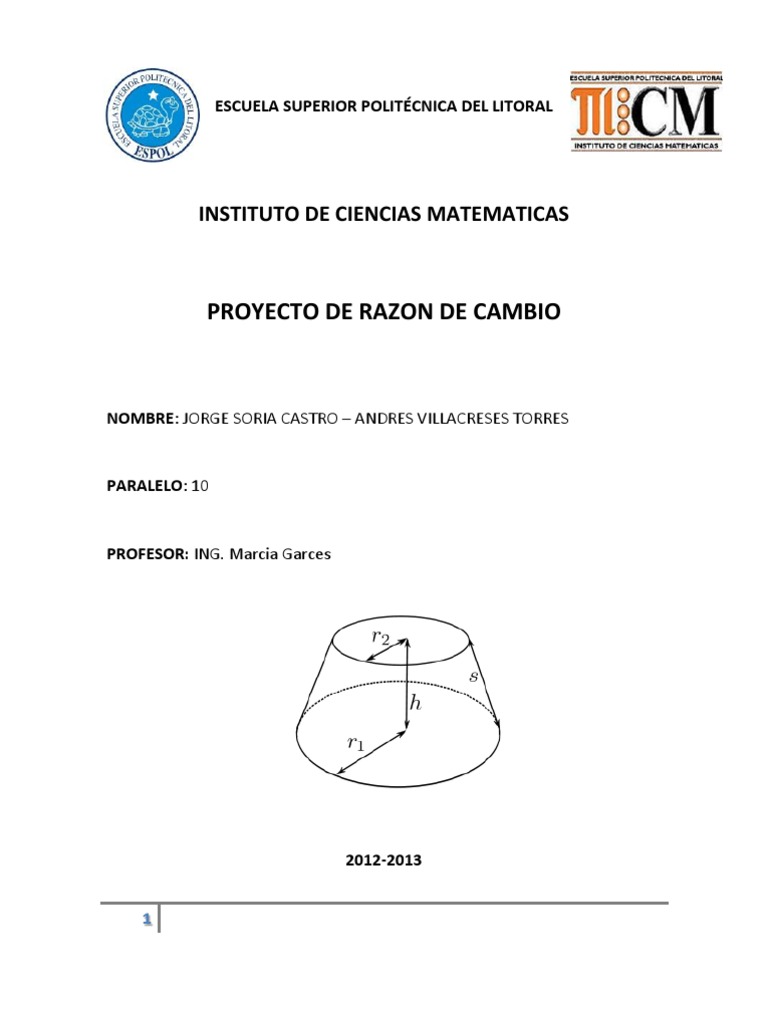 ESCUELA SUPERIOR POLITECNICA DEL LITORAL
ESPOL

ESCUELA SUPERIOR POLITÉCNICA DEL LITORAL

ESCUELA SUPERIOR POLITECNICA DEL LITORAL
ICM
INSTITUTO DE CIENCIAS MATEMATICAS

INSTITUTO DE CIENCIAS MATEMATICAS

PROYECTO DE RAZON DE CAMBIO

NOMBRE: JORGE SORIA CASTRO – ANDRES VILLACRESES TORRES

PARALELO: 10

PROFESOR: ING. Marcia Garces

$r_2$
$s$
$h$
$r_1$

2012-2013

1